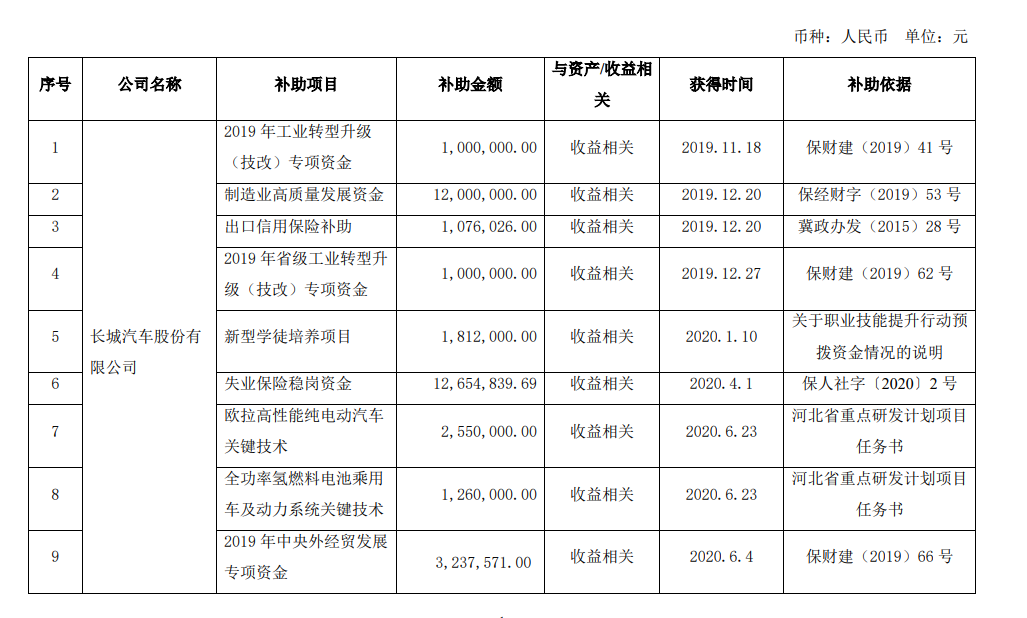 币种：人民币　单位：元

| 序号 | 公司名称 | 补助项目 | 补助金额 | 与资产/收益相关 | 获得时间 | 补助依据 |
|---|---|---|---|---|---|---|
| 1 | 长城汽车股份有限公司 | 2019 年工业转型升级（技改）专项资金 | 1,000,000.00 | 收益相关 | 2019.11.18 | 保财建（2019）41 号 |
| 2 | | 制造业高质量发展资金 | 12,000,000.00 | 收益相关 | 2019.12.20 | 保经财字（2019）53 号 |
| 3 | | 出口信用保险补助 | 1,076,026.00 | 收益相关 | 2019.12.20 | 冀政办发（2015）28 号 |
| 4 | | 2019 年省级工业转型升级（技改）专项资金 | 1,000,000.00 | 收益相关 | 2019.12.27 | 保财建（2019）62 号 |
| 5 | | 新型学徒培养项目 | 1,812,000.00 | 收益相关 | 2020.1.10 | 关于职业技能提升行动预拨资金情况的说明 |
| 6 | | 失业保险稳岗资金 | 12,654,839.69 | 收益相关 | 2020.4.1 | 保人社字〔2020〕2 号 |
| 7 | | 欧拉高性能纯电动汽车关键技术 | 2,550,000.00 | 收益相关 | 2020.6.23 | 河北省重点研发计划项目任务书 |
| 8 | | 全功率氢燃料电池乘用车及动力系统关键技术 | 1,260,000.00 | 收益相关 | 2020.6.23 | 河北省重点研发计划项目任务书 |
| 9 | | 2019 年中央外经贸发展专项资金 | 3,237,571.00 | 收益相关 | 2020.6.4 | 保财建（2019）66 号 |